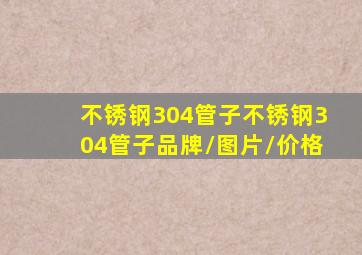 不锈钢304管子不锈钢304管子品牌/图片/价格